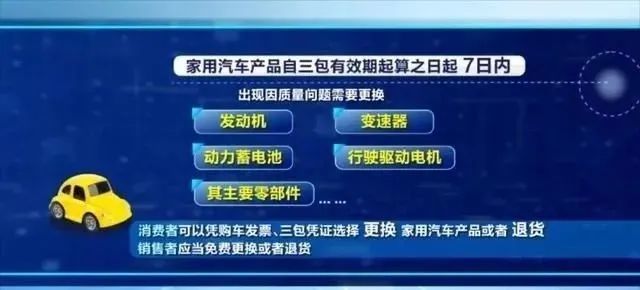 家用汽车产品自三包有效期起算之日起 7日内

出现因质量问题需要更换

发动机

变速器

动力蓄电池

行驶驱动电机

其主要零部件 ......

消费者可以凭购车发票、三包凭证选择 更换 家用汽车产品或者 退货
销售者应当免费更换或者退货